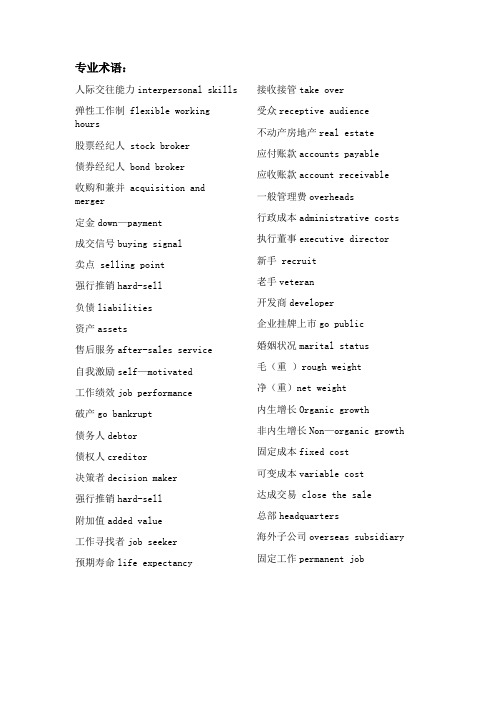 专业术语：

人际交往能力 interpersonal skills

弹性工作制 flexible working hours

股票经纪人 stock broker

债券经纪人 bond broker

收购和兼并 acquisition and merger

定金 down—payment

成交信号 buying signal

卖点 selling point

强行推销 hard-sell

负债 liabilities

资产 assets

售后服务 after-sales service

自我激励 self—motivated

工作绩效 job performance

破产 go bankrupt

债务人 debtor

债权人 creditor

决策者 decision maker

强行推销 hard-sell

附加值 added value

工作寻找者 job seeker

预期寿命 life expectancy

接收接管 take over

受众 receptive audience

不动产房地产 real estate

应付账款 accounts payable

应收账款 account receivable

一般管理费 overheads

行政成本 administrative costs

执行董事 executive director

新手 recruit

老手 veteran

开发商 developer

企业挂牌上市 go public

婚姻状况 marital status

毛（重 ）rough weight

净（重）net weight

内生增长 Organic growth

非内生增长 Non—organic growth

固定成本 fixed cost

可变成本 variable cost

达成交易 close the sale

总部 headquarters

海外子公司 overseas subsidiary

固定工作 permanent job